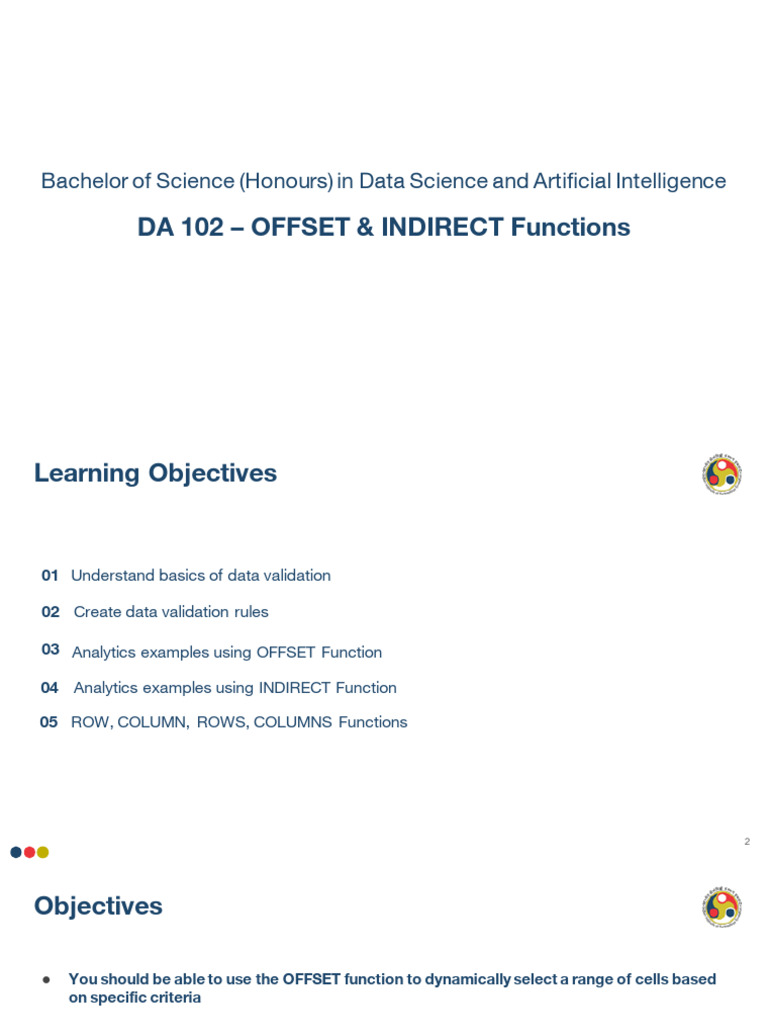 Bachelor of Science (Honours) in Data Science and Artificial Intelligence

DA 102 – OFFSET & INDIRECT Functions

Learning Objectives

01 Understand basics of data validation

02 Create data validation rules

03 Analytics examples using OFFSET Function

04 Analytics examples using INDIRECT Function

05 ROW, COLUMN, ROWS, COLUMNS Functions

2

Objectives

● You should be able to use the OFFSET function to dynamically select a range of cells based on specific criteria